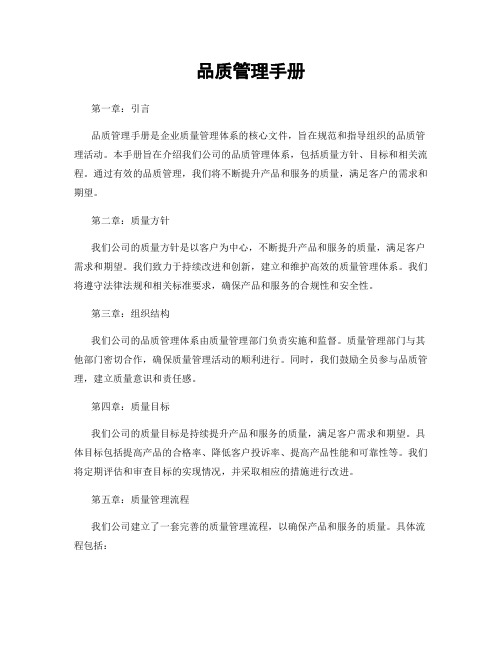 品质管理手册

第一章：引言

品质管理手册是企业质量管理体系的核心文件，旨在规范和指导组织的品质管理活动。本手册旨在介绍我们公司的品质管理体系，包括质量方针、目标和相关流程。通过有效的品质管理，我们将不断提升产品和服务的质量，满足客户的需求和期望。

第二章：质量方针

我们公司的质量方针是以客户为中心，不断提升产品和服务的质量，满足客户需求和期望。我们致力于持续改进和创新，建立和维护高效的质量管理体系。我们将遵守法律法规和相关标准要求，确保产品和服务的合规性和安全性。

第三章：组织结构

我们公司的品质管理体系由质量管理部门负责实施和监督。质量管理部门与其他部门密切合作，确保质量管理活动的顺利进行。同时，我们鼓励全员参与品质管理，建立质量意识和责任感。

第四章：质量目标

我们公司的质量目标是持续提升产品和服务的质量，满足客户需求和期望。具体目标包括提高产品的合格率、降低客户投诉率、提高产品性能和可靠性等。我们将定期评估和审查目标的实现情况，并采取相应的措施进行改进。

第五章：质量管理流程

我们公司建立了一套完善的质量管理流程，以确保产品和服务的质量。具体流程包括：